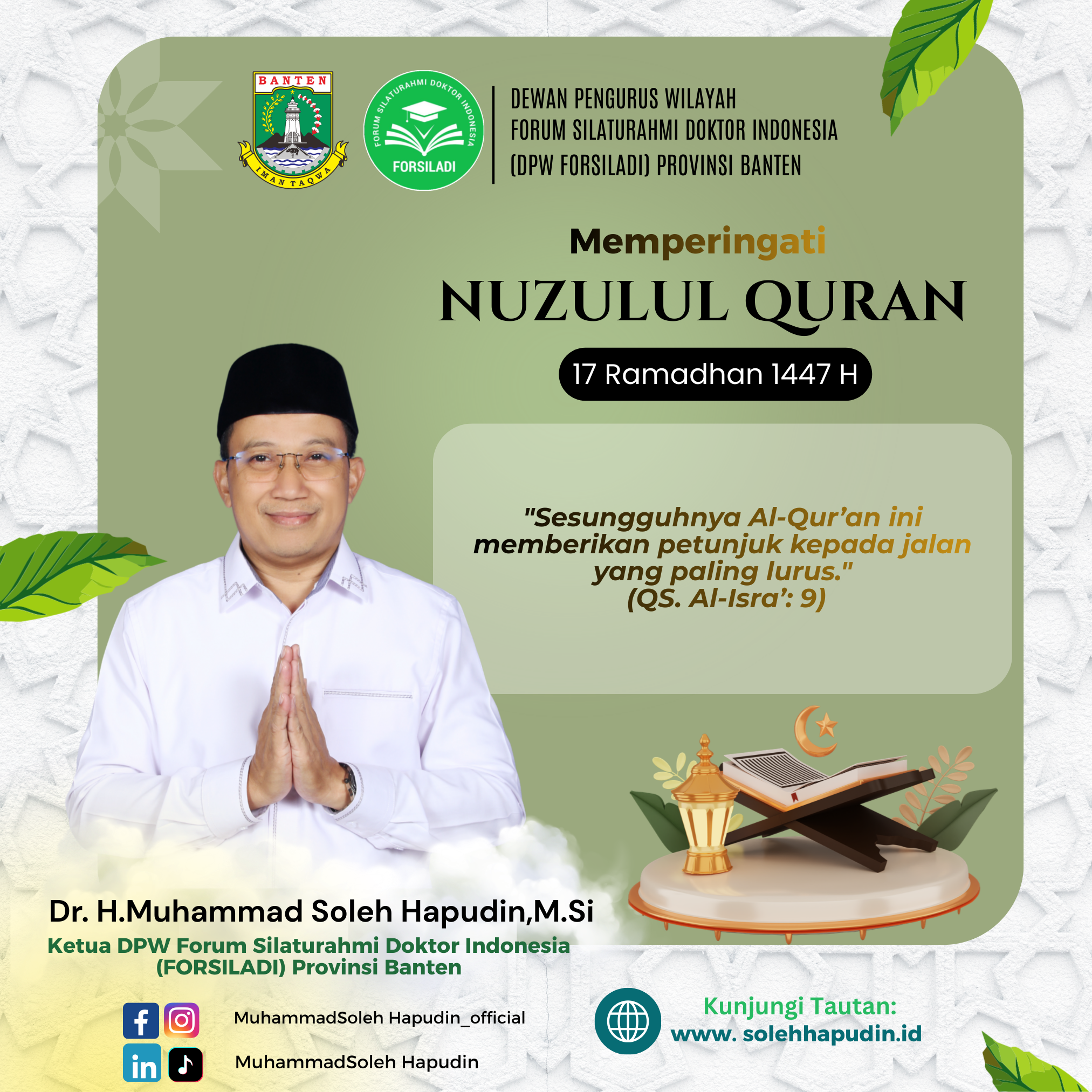 BANTEN
IMAN TAQWA

FORUM SILATURAHMI DOKTOR INDONESIA
FORSILADI

DEWAN PENGURUS WILAYAH
FORUM SILATURAHMI DOKTOR INDONESIA
(DPW FORSILADI) PROVINSI BANTEN

Memperingati
NUZULUL QURAN
17 Ramadhan 1447 H

"Sesungguhnya Al-Qur'an ini memberikan petunjuk kepada jalan yang paling lurus."
(QS. Al-Isra': 9)

Dr. H.Muhammad Soleh Hapudin,M.Si
Ketua DPW Forum Silaturahmi Doktor Indonesia
(FORSILADI) Provinsi Banten

MuhammadSoleh Hapudin_official
MuhammadSoleh Hapudin

Kunjungi Tautan:
www. solehhapudin.id